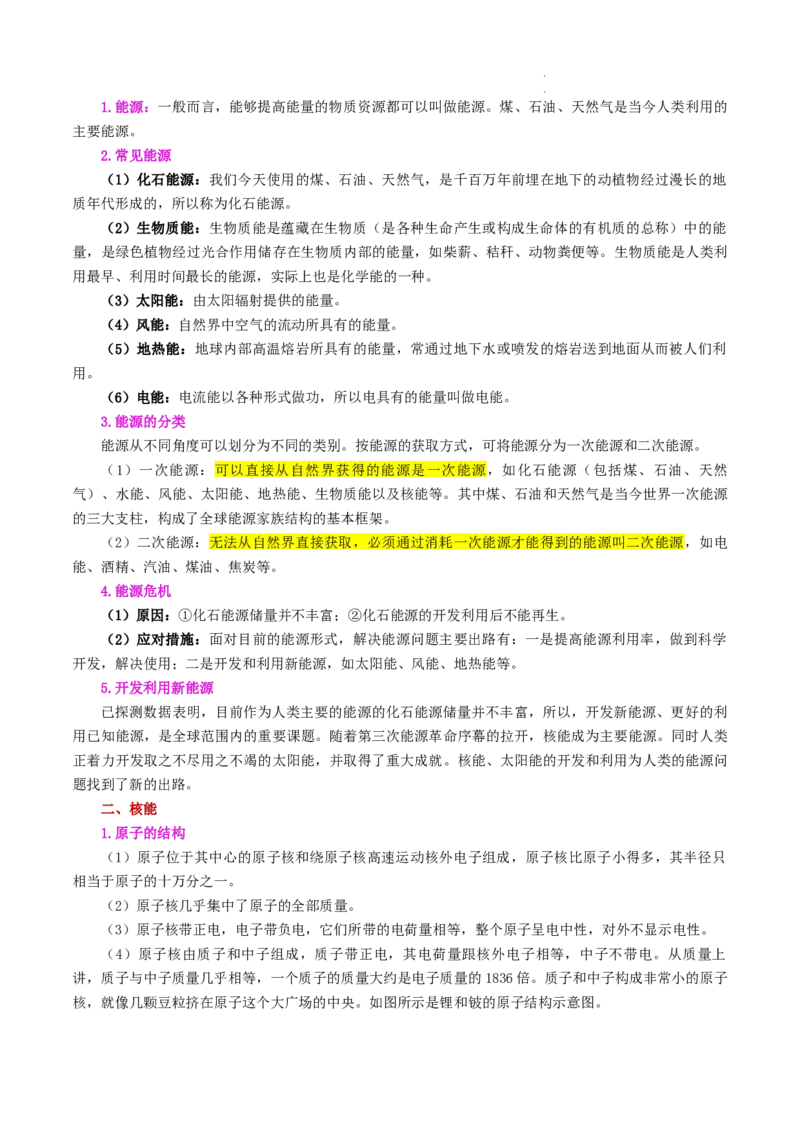 1.能源：一般而言，能够提高能量的物质资源都可以叫做能源。煤、石油、天然气是当今人类利用的主要能源。

2.常见能源

（1）化石能源：我们今天使用的煤、石油、天然气，是千百万年前埋在地下的动植物经过漫长的地质年代形成的，所以称为化石能源。

（2）生物质能：生物质能是蕴藏在生物质（是各种生命产生或构成生命体的有机质的总称）中的能量，是绿色植物经过光合作用储存在生物质内部的能量，如柴薪、秸秆、动物粪便等。生物质能是人类利用最早、利用时间最长的能源，实际上也是化学能的一种。

（3）太阳能：由太阳辐射提供的能量。

（4）风能：自然界中空气的流动所具有的能量。

（5）地热能：地球内部高温熔岩所具有的能量，常通过地下水或喷发的熔岩送到地面从而被人们利用。

（6）电能：电流能以各种形式做功，所以电具有的能量叫做电能。

3.能源的分类

能源从不同角度可以划分为不同的类别。按能源的获取方式，可将能源分为一次能源和二次能源。

（1）一次能源：可以直接从自然界获得的能源是一次能源，如化石能源（包括煤、石油、天然气）、水能、风能、太阳能、地热能、生物质能以及核能等。其中煤、石油和天然气是当今世界一次能源的三大支柱，构成了全球能源家族结构的基本框架。

（2）二次能源：无法从自然界直接获取，必须通过消耗一次能源才能得到的能源叫二次能源，如电能、酒精、汽油、煤油、焦炭等。

4.能源危机

（1）原因：①化石能源储量并不丰富；②化石能源的开发利用后不能再生。

（2）应对措施：面对目前的能源形式，解决能源问题主要出路有：一是提高能源利用率，做到科学开发，解决使用；二是开发和利用新能源，如太阳能、风能、地热能等。

5.开发利用新能源

已探测数据表明，目前作为人类主要的能源的化石能源储量并不丰富，所以，开发新能源、更好的利用已知能源，是全球范围内的重要课题。随着第三次能源革命序幕的拉开，核能成为主要能源。同时人类正着力开发取之不尽用之不竭的太阳能，并取得了重大成就。核能、太阳能的开发和利用为人类的能源问题找到了新的出路。

二、核能

1.原子的结构

（1）原子位于其中心的原子核和绕原子核高速运动核外电子组成，原子核比原子小得多，其半径只相当于原子的十万分之一。

（2）原子核几乎集中了原子的全部质量。

（3）原子核带正电，电子带负电，它们所带的电荷量相等，整个原子呈电中性，对外不显示电性。

（4）原子核由质子和中子组成，质子带正电，其电荷量跟核外电子相等，中子不带电。从质量上讲，质子与中子质量几乎相等，一个质子的质量大约是电子质量的1836倍。质子和中子构成非常小的原子核，就像几颗豆粒挤在原子这个大广场的中央。如图所示是锂和铍的原子结构示意图。